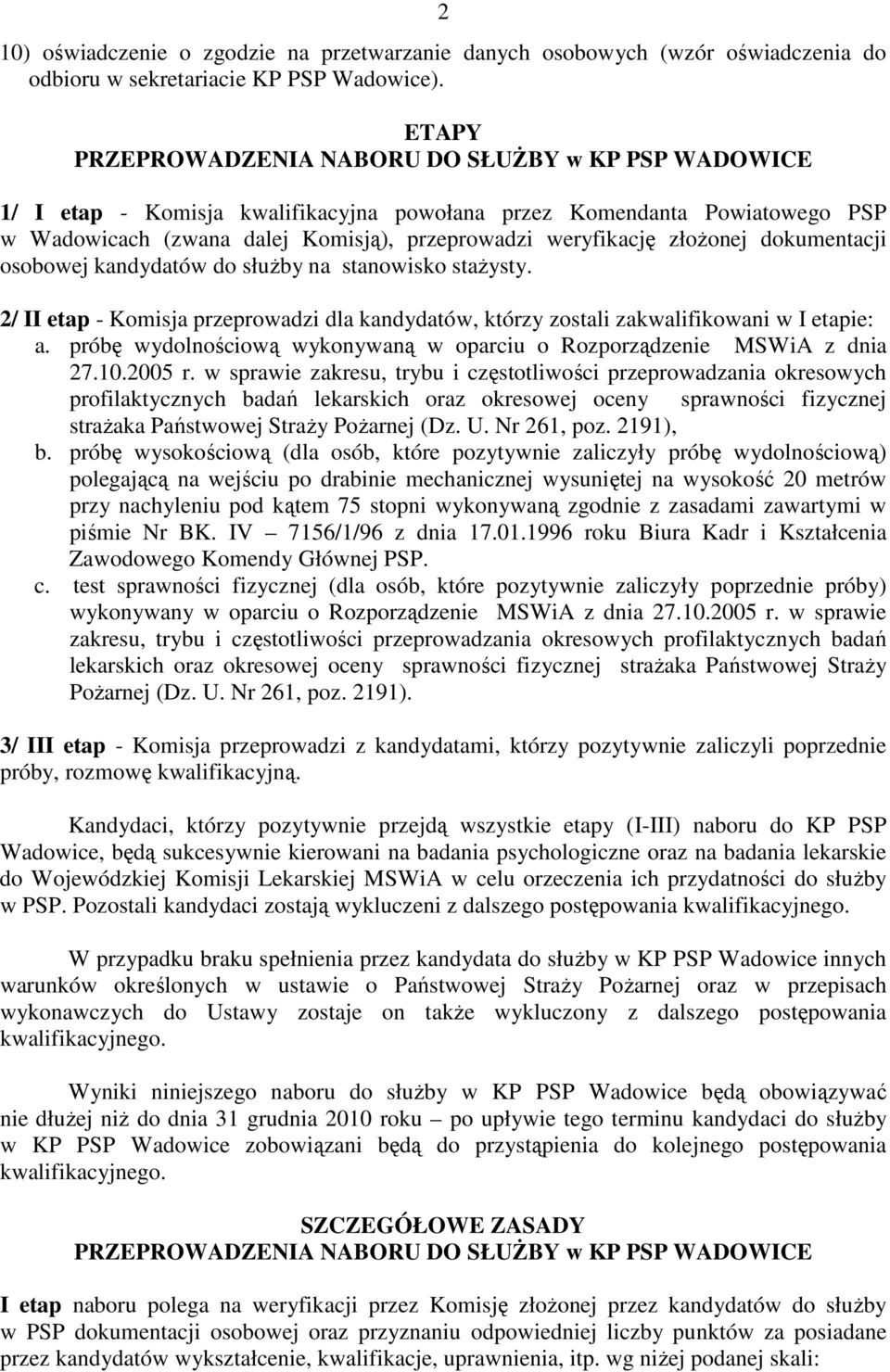 2

10) oświadczenie o zgodzie na przetwarzanie danych osobowych (wzór oświadczenia do odbioru w sekretariacie KP PSP Wadowice).

ETAPY
PRZEPROWADZENIA NABORU DO SŁUŻBY w KP PSP WADOWICE

1/ I etap - Komisja kwalifikacyjna powołana przez Komendanta Powiatowego PSP w Wadowicach (zwana dalej Komisją), przeprowadzi weryfikację złożonej dokumentacji osobowej kandydatów do służby na stanowisko stażysty.

2/ II etap - Komisja przeprowadzi dla kandydatów, którzy zostali zakwalifikowani w I etapie:
a. próbę wydolnościową wykonywaną w oparciu o Rozporządzenie MSWiA z dnia 27.10.2005 r. w sprawie zakresu, trybu i częstotliwości przeprowadzania okresowych profilaktycznych badań lekarskich oraz okresowej oceny sprawności fizycznej strażaka Państwowej Straży Pożarnej (Dz. U. Nr 261, poz. 2191),
b. próbę wysokościową (dla osób, które pozytywnie zaliczyły próbę wydolnościową) polegającą na wejściu po drabinie mechanicznej wysuniętej na wysokość 20 metrów przy nachyleniu pod kątem 75 stopni wykonywaną zgodnie z zasadami zawartymi w piśmie Nr BK. IV – 7156/1/96 z dnia 17.01.1996 roku Biura Kadr i Kształcenia Zawodowego Komendy Głównej PSP.
c. test sprawności fizycznej (dla osób, które pozytywnie zaliczyły poprzednie próby) wykonywany w oparciu o Rozporządzenie MSWiA z dnia 27.10.2005 r. w sprawie zakresu, trybu i częstotliwości przeprowadzania okresowych profilaktycznych badań lekarskich oraz okresowej oceny sprawności fizycznej strażaka Państwowej Straży Pożarnej (Dz. U. Nr 261, poz. 2191).

3/ III etap - Komisja przeprowadzi z kandydatami, którzy pozytywnie zaliczyli poprzednie próby, rozmowę kwalifikacyjną.

Kandydaci, którzy pozytywnie przejdą wszystkie etapy (I-III) naboru do KP PSP Wadowice, będą sukcesywnie kierowani na badania psychologiczne oraz na badania lekarskie do Wojewódzkiej Komisji Lekarskiej MSWiA w celu orzeczenia ich przydatności do służby w PSP. Pozostali kandydaci zostają wykluczeni z dalszego postępowania kwalifikacyjnego.

W przypadku braku spełnienia przez kandydata do służby w KP PSP Wadowice innych warunków określonych w ustawie o Państwowej Straży Pożarnej oraz w przepisach wykonawczych do Ustawy zostaje on także wykluczony z dalszego postępowania kwalifikacyjnego.

Wyniki niniejszego naboru do służby w KP PSP Wadowice będą obowiązywać nie dłużej niż do dnia 31 grudnia 2010 roku – po upływie tego terminu kandydaci do służby w KP PSP Wadowice zobowiązani będą do przystąpienia do kolejnego postępowania kwalifikacyjnego.

SZCZEGÓŁOWE ZASADY
PRZEPROWADZENIA NABORU DO SŁUŻBY w KP PSP WADOWICE

I etap naboru polega na weryfikacji przez Komisję złożonej przez kandydatów do służby w PSP dokumentacji osobowej oraz przyznaniu odpowiedniej liczby punktów za posiadane przez kandydatów wykształcenie, kwalifikacje, uprawnienia, itp. wg niżej podanej skali: